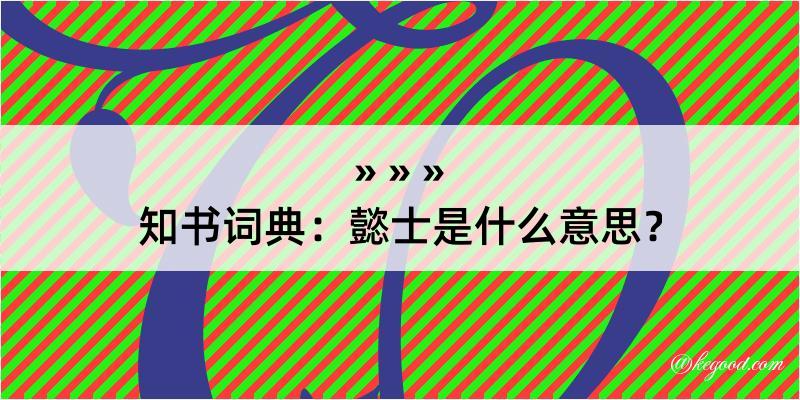 » » »
知书词典：懿士是什么意思？
@kegood.com